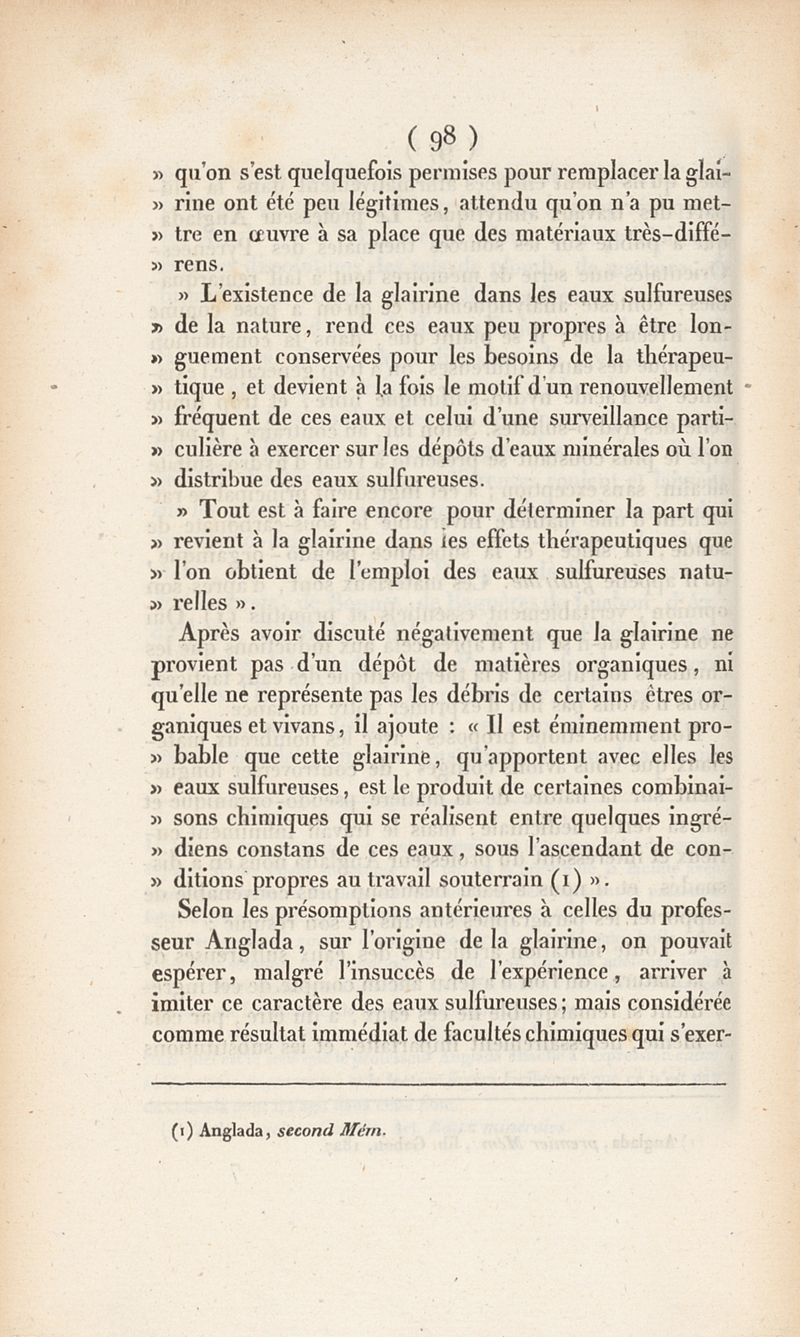 ( 98 )

» qu'on s'est quelquefois permises pour remplacer la glairine ont été peu légitimes, attendu qu'on n'a pu mettre en œuvre à sa place que des matériaux très-différens.

» L'existence de la glairine dans les eaux sulfureuses » de la nature, rend ces eaux peu propres à être longuement conservées pour les besoins de la thérapeutique, et devient à la fois le motif d'un renouvellement » fréquent de ces eaux et celui d'une surveillance particulière à exercer sur les dépôts d'eaux minérales où l'on » distribue des eaux sulfureuses.

» Tout est à faire encore pour déterminer la part qui » revient à la glairine dans les effets thérapeutiques que » l'on obtient de l'emploi des eaux sulfureuses naturelles ».

Après avoir discuté négativement que la glairine ne provient pas d'un dépôt de matières organiques, ni qu'elle ne représente pas les débris de certains êtres organiques et vivans, il ajoute : « Il est éminemment probable que cette glairine, qu'apportent avec elles les » eaux sulfureuses, est le produit de certaines combinaisons chimiques qui se réalisent entre quelques ingrédiens constans de ces eaux, sous l'ascendant de conditions propres au travail souterrain (1) ».

Selon les présomptions antérieures à celles du professeur Anglada, sur l'origine de la glairine, on pouvait espérer, malgré l'insuccès de l'expérience, arriver à imiter ce caractère des eaux sulfureuses; mais considérée comme résultat immédiat de facultés chimiques qui s'exer-

(1) Anglada, second Mém.